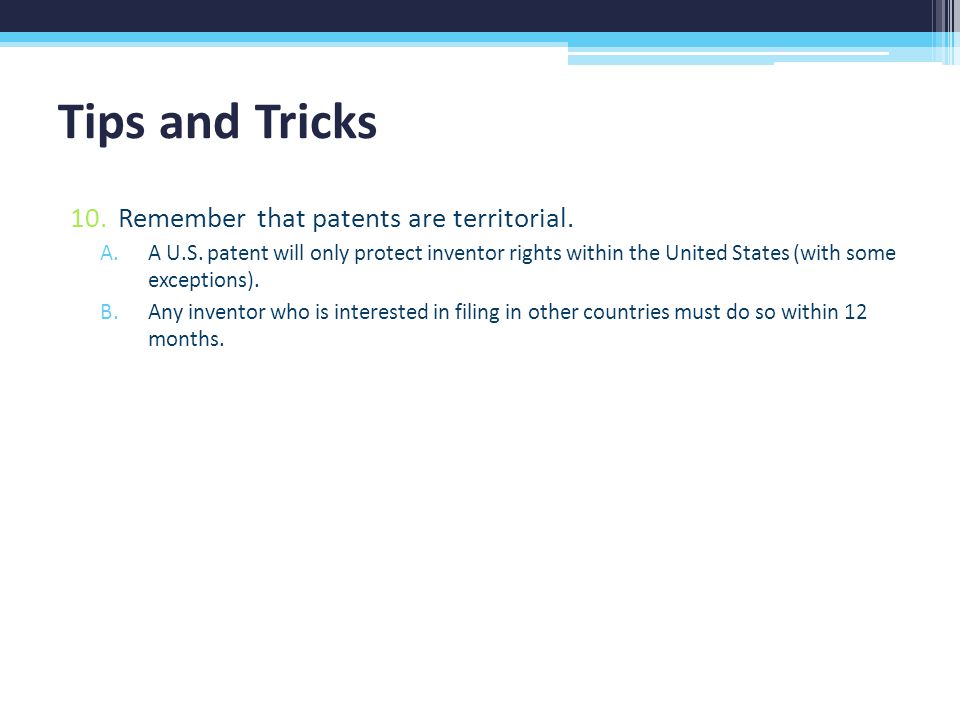 Tips and Tricks

10. Remember that patents are territorial.

A. A U.S. patent will only protect inventor rights within the United States (with some exceptions).

B. Any inventor who is interested in filing in other countries must do so within 12 months.